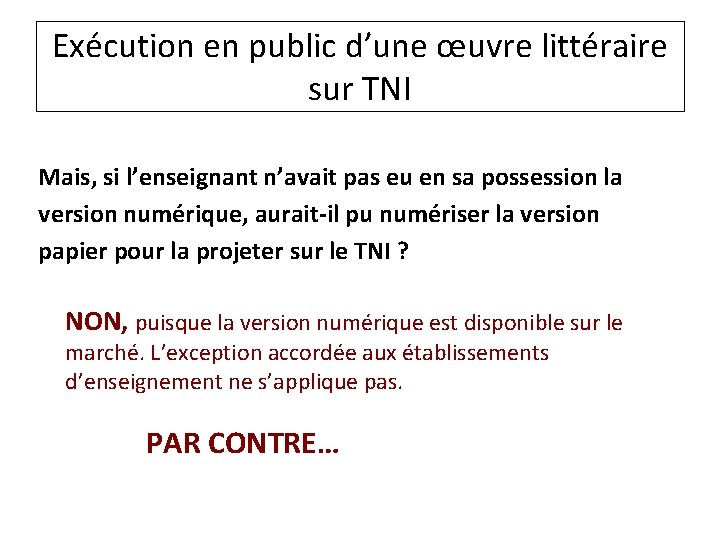 Exécution en public d’une œuvre littéraire sur TNI

Mais, si l’enseignant n’avait pas eu en sa possession la version numérique, aurait-il pu numériser la version papier pour la projeter sur le TNI ?

NON, puisque la version numérique est disponible sur le marché. L’exception accordée aux établissements d’enseignement ne s’applique pas.

PAR CONTRE…